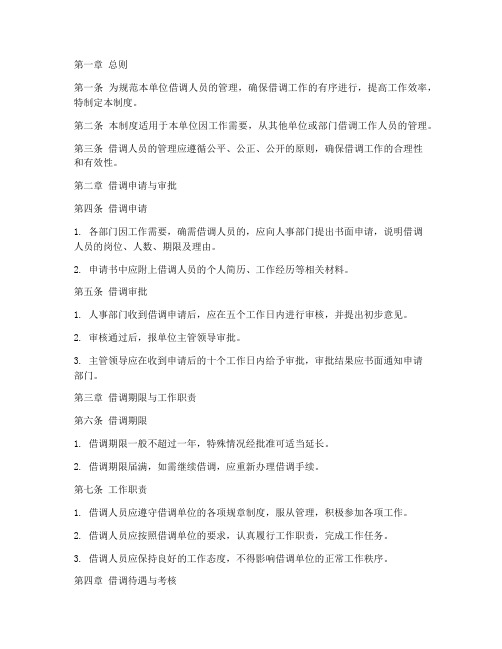 第一章 总则

第一条 为规范本单位借调人员的管理，确保借调工作的有序进行，提高工作效率，特制定本制度。

第二条 本制度适用于本单位因工作需要，从其他单位或部门借调工作人员的管理。

第三条 借调人员的管理应遵循公平、公正、公开的原则，确保借调工作的合理性和有效性。

第二章 借调申请与审批

第四条 借调申请

1. 各部门因工作需要，确需借调人员的，应向人事部门提出书面申请，说明借调人员的岗位、人数、期限及理由。

2. 申请书中应附上借调人员的个人简历、工作经历等相关材料。

第五条 借调审批

1. 人事部门收到借调申请后，应在五个工作日内进行审核，并提出初步意见。

2. 审核通过后，报单位主管领导审批。

3. 主管领导应在收到申请后的十个工作日内给予审批，审批结果应书面通知申请部门。

第三章 借调期限与工作职责

第六条 借调期限

1. 借调期限一般不超过一年，特殊情况经批准可适当延长。

2. 借调期限届满，如需继续借调，应重新办理借调手续。

第七条 工作职责

1. 借调人员应遵守借调单位的各项规章制度，服从管理，积极参加各项工作。

2. 借调人员应按照借调单位的要求，认真履行工作职责，完成工作任务。

3. 借调人员应保持良好的工作态度，不得影响借调单位的正常工作秩序。

第四章 借调待遇与考核